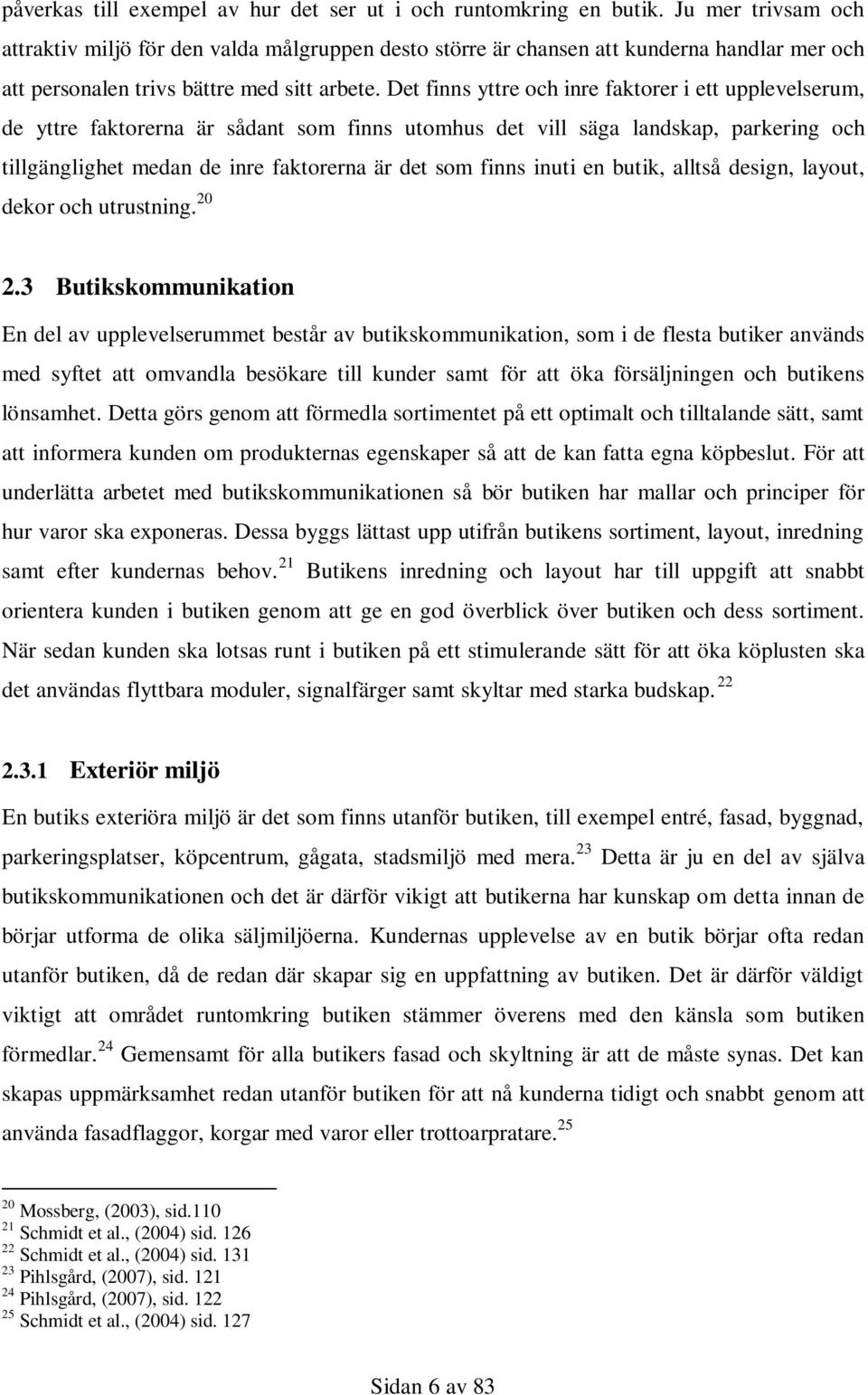 påverkas till exempel av hur det ser ut i och runtomkring en butik. Ju mer trivsam och attraktiv miljö för den valda målgruppen desto större är chansen att kunderna handlar mer och att personalen trivs bättre med sitt arbete. Det finns yttre och inre faktorer i ett upplevelserum, de yttre faktorerna är sådant som finns utomhus det vill säga landskap, parkering och tillgänglighet medan de inre faktorerna är det som finns inuti en butik, alltså design, layout, dekor och utrustning.$^{20}$

2.3 Butikskommunikation

En del av upplevelserummet består av butikskommunikation, som i de flesta butiker används med syftet att omvandla besökare till kunder samt för att öka försäljningen och butikens lönsamhet. Detta görs genom att förmedla sortimentet på ett optimalt och tilltalande sätt, samt att informera kunden om produkternas egenskaper så att de kan fatta egna köpbeslut. För att underlätta arbetet med butikskommunikationen så bör butiken har mallar och principer för hur varor ska exponeras. Dessa byggs lättast upp utifrån butikens sortiment, layout, inredning samt efter kundernas behov.$^{21}$ Butikens inredning och layout har till uppgift att snabbt orientera kunden i butiken genom att ge en god överblick över butiken och dess sortiment. När sedan kunden ska lotsas runt i butiken på ett stimulerande sätt för att öka köplusten ska det användas flyttbara moduler, signalfärger samt skyltar med starka budskap.$^{22}$

2.3.1 Exteriör miljö

En butiks exteriöra miljö är det som finns utanför butiken, till exempel entré, fasad, byggnad, parkeringsplatser, köpcentrum, gågata, stadsmiljö med mera.$^{23}$ Detta är ju en del av själva butikskommunikationen och det är därför vikigt att butikerna har kunskap om detta innan de börjar utforma de olika säljmiljöerna. Kundernas upplevelse av en butik börjar ofta redan utanför butiken, då de redan där skapar sig en uppfattning av butiken. Det är därför väldigt viktigt att området runtomkring butiken stämmer överens med den känsla som butiken förmedlar.$^{24}$ Gemensamt för alla butikers fasad och skyltning är att de måste synas. Det kan skapas uppmärksamhet redan utanför butiken för att nå kunderna tidigt och snabbt genom att använda fasadflaggor, korgar med varor eller trottoarpratare.$^{25}$

$^{20}$ Mossberg, (2003), sid.110
$^{21}$ Schmidt et al., (2004) sid. 126
$^{22}$ Schmidt et al., (2004) sid. 131
$^{23}$ Pihlsgård, (2007), sid. 121
$^{24}$ Pihlsgård, (2007), sid. 122
$^{25}$ Schmidt et al., (2004) sid. 127

Sidan 6 av 83